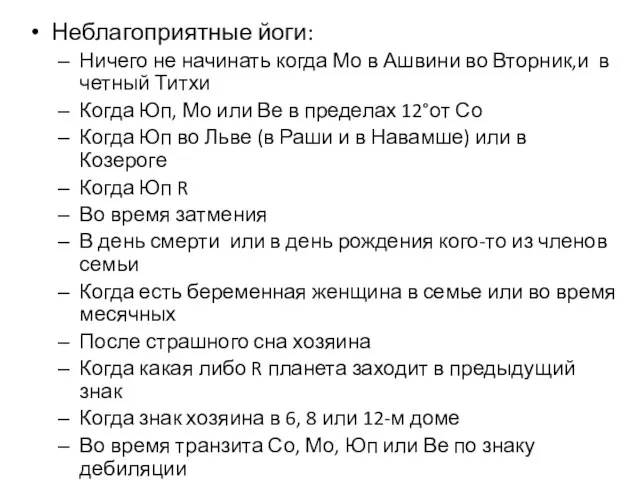 • Неблагоприятные йоги:
– Ничего не начинать когда Мо в Ашвини во Вторник,и в четный Титхи
– Когда Юп, Мо или Ве в пределах 12°от Со
– Когда Юп во Льве (в Раши и в Навамше) или в Козероге
– Когда Юп R
– Во время затмения
– В день смерти или в день рождения кого-то из членов семьи
– Когда есть беременная женщина в семье или во время месячных
– После страшного сна хозяина
– Когда какая либо R планета заходит в предыдущий знак
– Когда знак хозяина в 6, 8 или 12-м доме
– Во время транзита Со, Мо, Юп или Ве по знаку дебиляции